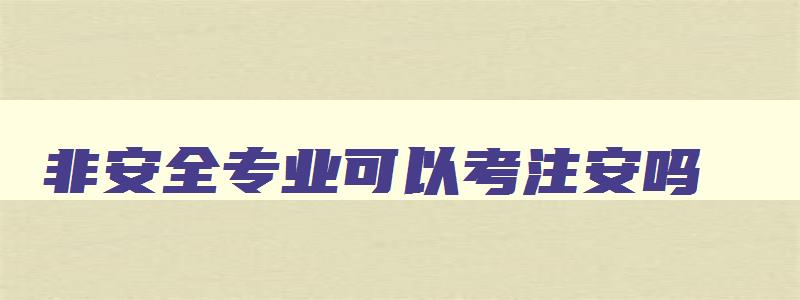 非安全专业可以考注安吗